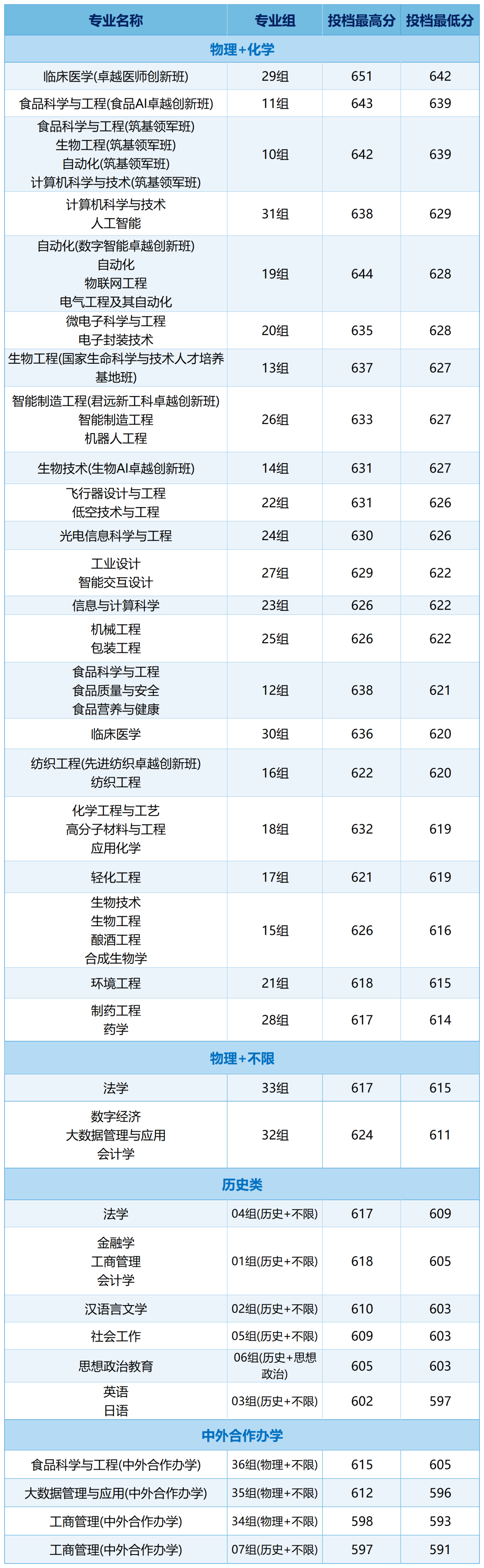 | 专业名称 | 专业组 | 投档最高分 | 投档最低分 |
|---|---|---|---|
| 物理+化学 |  |  |  |
| 临床医学(卓越医师创新班) | 29组 | 651 | 642 |
| 食品科学与工程(食品AI卓越创新班) | 11组 | 643 | 639 |
| 食品科学与工程(筑基领军班) 生物工程(筑基领军班) 自动化(筑基领军班) 计算机科学与技术(筑基领军班) | 10组 | 642 | 639 |
| 计算机科学与技术 人工智能 | 31组 | 638 | 629 |
| 自动化(数字智能卓越创新班) 自动化 物联网工程 电气工程及其自动化 | 19组 | 644 | 628 |
| 微电子科学与工程 电子封装技术 | 20组 | 635 | 628 |
| 生物工程(国家生命科学与技术人才培养基地班) | 13组 | 637 | 627 |
| 智能制造工程(君远新工科卓越创新班) 智能制造工程 机器人工程 | 26组 | 633 | 627 |
| 生物技术(生物AI卓越创新班) | 14组 | 631 | 627 |
| 飞行器设计与工程 低空技术与工程 | 22组 | 631 | 626 |
| 光电信息科学与工程 | 24组 | 630 | 626 |
| 工业设计 智能交互设计 | 27组 | 629 | 622 |
| 信息与计算科学 | 23组 | 626 | 622 |
| 机械工程 包装工程 | 25组 | 626 | 622 |
| 食品科学与工程 食品质量与安全 食品营养与健康 | 12组 | 638 | 621 |
| 临床医学 | 30组 | 636 | 620 |
| 纺织工程(先进纺织卓越创新班) 纺织工程 | 16组 | 622 | 620 |
| 化学工程与工艺 高分子材料与工程 应用化学 | 18组 | 632 | 619 |
| 轻化工程 | 17组 | 621 | 619 |
| 生物技术 生物工程 酿酒工程 合成生物学 | 15组 | 626 | 616 |
| 环境工程 | 21组 | 618 | 615 |
| 制药工程 药学 | 28组 | 617 | 614 |
| 物理+不限 |  |  |  |
| 法学 | 33组 | 617 | 615 |
| 数字经济 大数据管理与应用 会计学 | 32组 | 624 | 611 |
| 历史类 |  |  |  |
| 法学 | 04组(历史+不限) | 617 | 609 |
| 金融学 工商管理 会计学 | 01组(历史+不限) | 618 | 605 |
| 汉语言文学 | 02组(历史+不限) | 610 | 603 |
| 社会工作 | 05组(历史+不限) | 609 | 603 |
| 思想政治教育 | 06组(历史+思想政治) | 605 | 603 |
| 英语 日语 | 03组(历史+不限) | 602 | 597 |
| 中外合作办学 |  |  |  |
| 食品科学与工程(中外合作办学) | 36组(物理+不限) | 615 | 605 |
| 大数据管理与应用(中外合作办学) | 35组(物理+不限) | 612 | 596 |
| 工商管理(中外合作办学) | 34组(物理+不限) | 598 | 593 |
| 工商管理(中外合作办学) | 07组(历史+不限) | 597 | 591 |